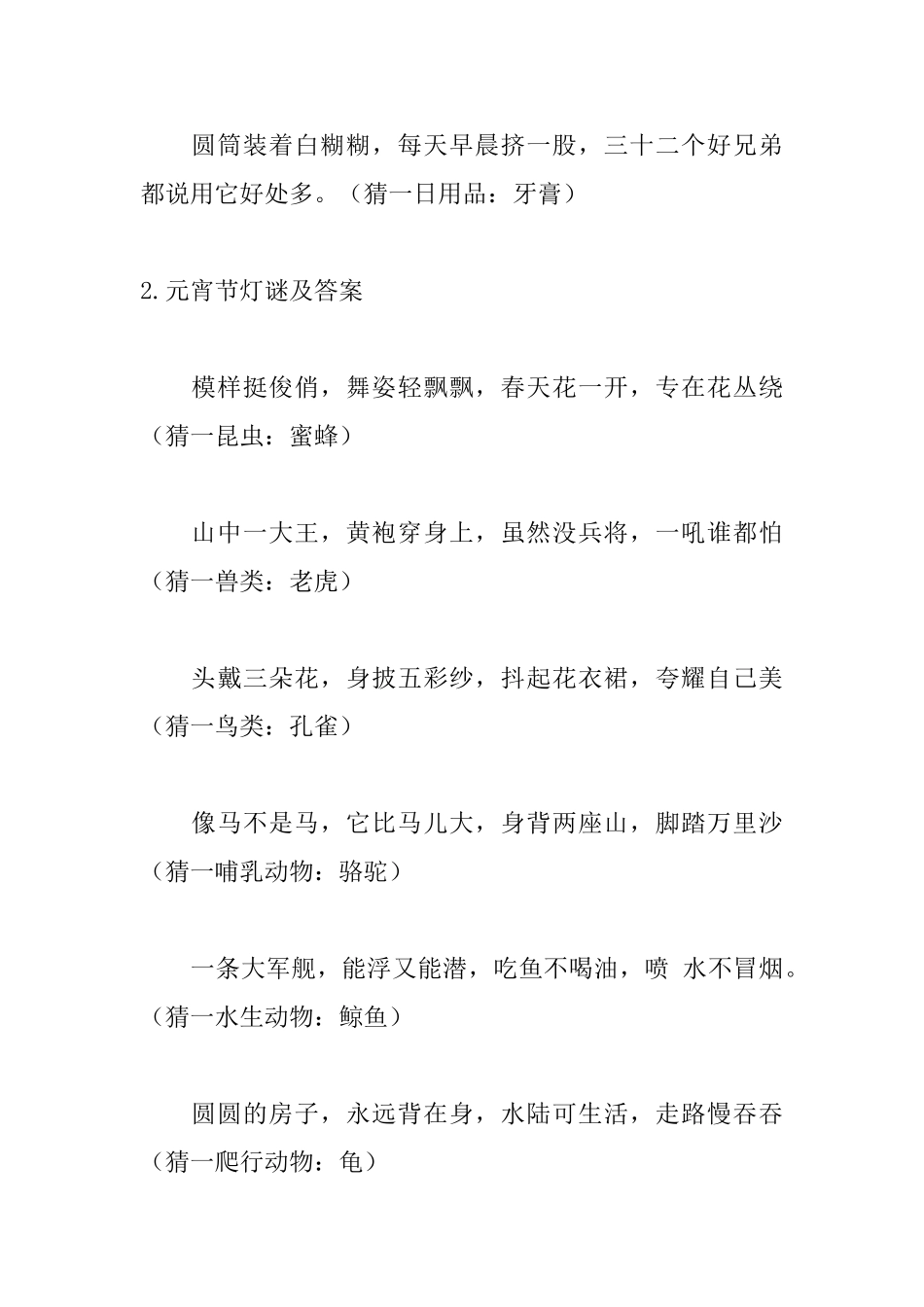 圆筒装着白糊糊，每天早晨挤一股，三十二个好兄弟都说用它好处多。（猜一日用品：牙膏）

2.元宵节灯谜及答案

模样挺俊俏，舞姿轻飘飘，春天花一开，专在花丛绕（猜一昆虫：蜜蜂）

山中一大王，黄袍穿身上，虽然没兵将，一吼谁都怕（猜一兽类：老虎）

头戴三朵花，身披五彩纱，抖起花衣裙，夸耀自己美（猜一鸟类：孔雀）

像马不是马，它比马儿大，身背两座山，脚踏万里沙（猜一哺乳动物：骆驼）

一条大军舰，能浮又能潜，吃鱼不喝油，喷 水不冒烟。（猜一水生动物：鲸鱼）

圆圆的房子，永远背在身，水陆可生活，走路慢吞吞（猜一爬行动物：龟）